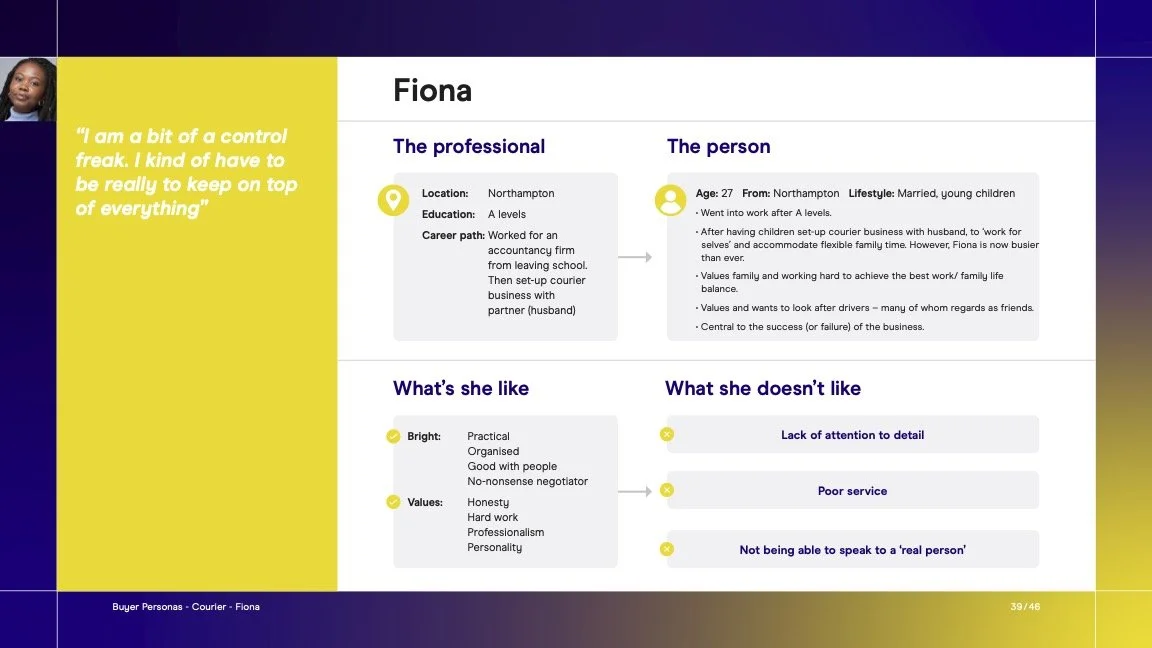 "I am a bit of a control freak. I kind of have to be really to keep on top of everything"

Fiona

The professional

Location: Northampton
Education: A levels
Career path: Worked for an accountancy firm from leaving school. Then set-up courier business with partner (husband)

The person

Age: 27 From: Northampton Lifestyle: Married, young children
• Went into work after A levels.
• After having children set-up courier business with husband, to 'work for selves' and accommodate flexible family time. However, Fiona is now busier than ever.
• Values family and working hard to achieve the best work/ family life balance.
• Values and wants to look after drivers – many of whom regards as friends.
• Central to the success (or failure) of the business.

What's she like

Bright: Practical
Organised
Good with people
No-nonsense negotiator

Values: Honesty
Hard work
Professionalism
Personality

What she doesn't like

Lack of attention to detail

Poor service

Not being able to speak to a 'real person'

Buyer Personas - Courier - Fiona

39/46